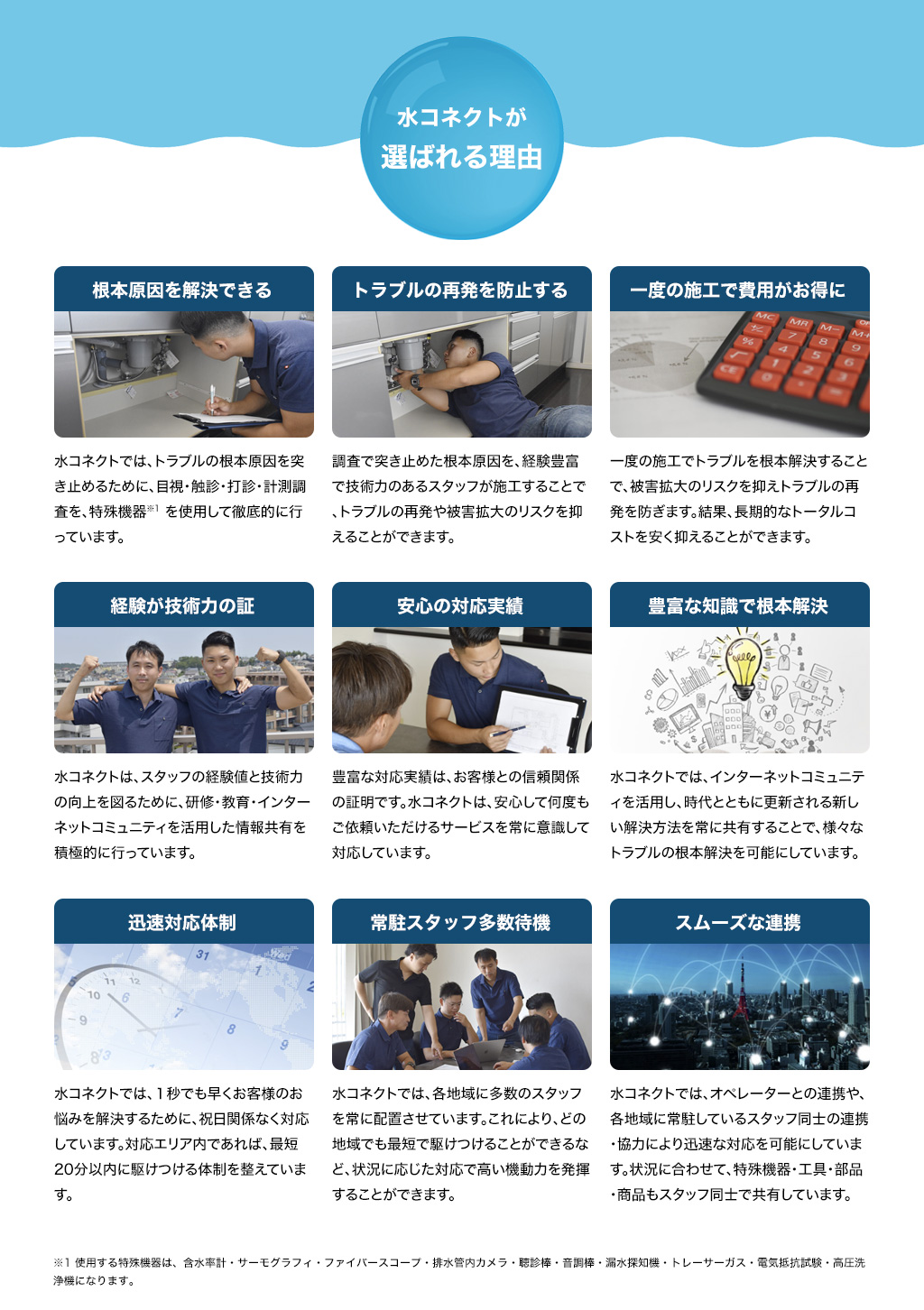 水コネクトが
選ばれる理由

根本原因を解決できる

水コネクトでは、トラブルの根本原因を突き止めるために、目視・触診・打診・計測調査を、特殊機器$^{※1}$を使用して徹底的に行っています。

トラブルの再発を防止する

調査で突き止めた根本原因を、経験豊富で技術力のあるスタッフが施工することで、トラブルの再発や被害拡大のリスクを抑えることができます。

一度の施工で費用がお得に

一度の施工でトラブルを根本解決することで、被害拡大のリスクを抑えトラブルの再発を防ぎます。結果、長期的なトータルコストを安く抑えることができます。

経験が技術力の証

水コネクトは、スタッフの経験値と技術力の向上を図るために、研修・教育・インターネットコミュニティを活用した情報共有を積極的に行っています。

安心の対応実績

豊富な対応実績は、お客様との信頼関係の証明です。水コネクトは、安心して何度もご依頼いただけるサービスを常に意識して対応しています。

豊富な知識で根本解決

水コネクトでは、インターネットコミュニティを活用し、時代とともに更新される新しい解決方法を常に共有することで、様々なトラブルの根本解決を可能にしています。

迅速対応体制

水コネクトでは、1秒でも早くお客様のお悩みを解決するために、祝日関係なく対応しています。対応エリア内であれば、最短20分以内に駆けつける体制を整えています。

常駐スタッフ多数待機

水コネクトでは、各地域に多数のスタッフを常に配置させています。これにより、どの地域でも最短で駆けつけることができるなど、状況に応じた対応で高い機動力を発揮することができます。

スムーズな連携

水コネクトでは、オペレーターとの連携や、各地域に常駐しているスタッフ同士の連携・協力により迅速な対応を可能にしています。状況に合わせて、特殊機器・工具・部品・商品もスタッフ同士で共有しています。

※1 使用する特殊機器は、含水率計・サーモグラフィ・ファイバースコープ・排水管内カメラ・聴診棒・音調棒・漏水探知機・トレーサーガス・電気抵抗試験・高圧洗浄機になります。